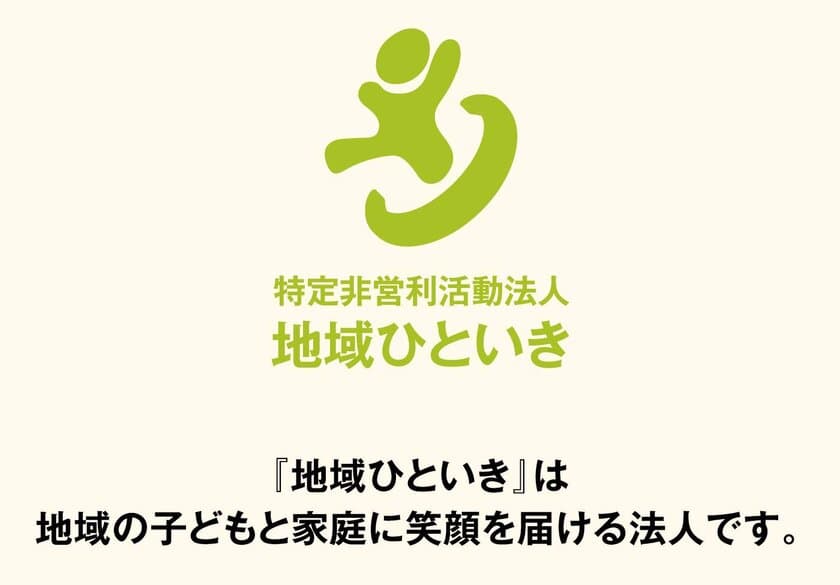 特定非営利活動法人
地域ひといき

『地域ひといき』は
地域の子どもと家庭に笑顔を届ける法人です。